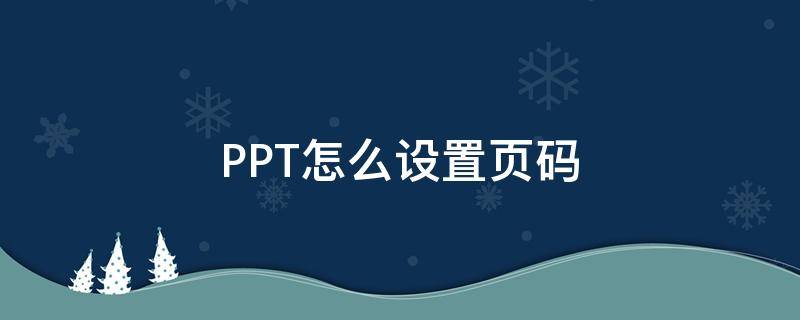 PPT怎么设置页码